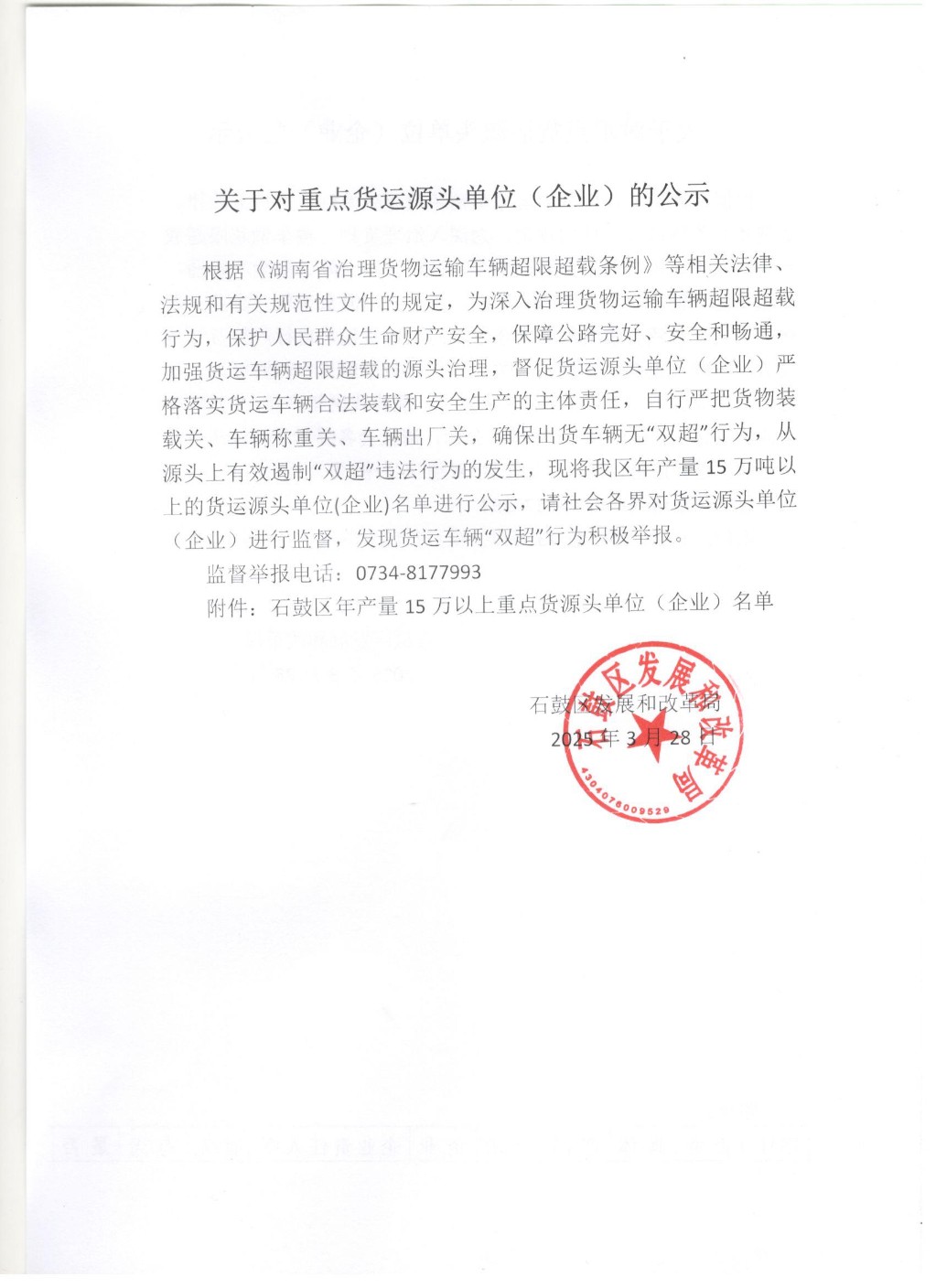 关于对重点货运源头单位（企业）的公示

根据《湖南省治理货物运输车辆超限超载条例》等相关法律、法规和有关规范性文件的规定，为深入治理货物运输车辆超限超载行为，保护人民群众生命财产安全，保障公路完好、安全和畅通，加强货运车辆超限超载的源头治理，督促货运源头单位（企业）严格落实货运车辆合法装载和安全生产的主体责任，自行严把货物装载关、车辆称重关、车辆出厂关，确保出货车辆无“双超”行为，从源头上有效遏制“双超”违法行为的发生，现将我区年产量 15 万吨以上的货运源头单位(企业)名单进行公示，请社会各界对货运源头单位（企业）进行监督，发现货运车辆“双超”行为积极举报。

监督举报电话：0734-8177993

附件：石鼓区年产量 15 万以上重点货源头单位（企业）名单

石鼓区发展和改革局
2025 年 3 月 28 日

石鼓区发展和改革局
4304076009529